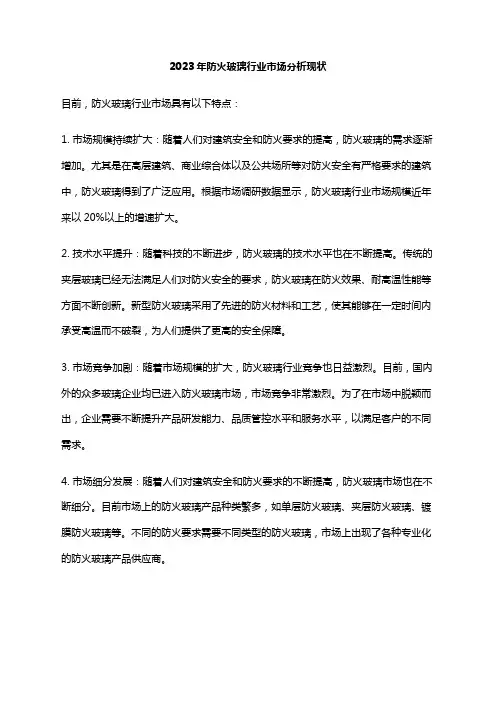 2023年防火玻璃行业市场分析现状

目前，防火玻璃行业市场具有以下特点：

1. 市场规模持续扩大：随着人们对建筑安全和防火要求的提高，防火玻璃的需求逐渐增加。尤其是在高层建筑、商业综合体以及公共场所等对防火安全有严格要求的建筑中，防火玻璃得到了广泛应用。根据市场调研数据显示，防火玻璃行业市场规模近年来以 20%以上的增速扩大。

2. 技术水平提升：随着科技的不断进步，防火玻璃的技术水平也在不断提高。传统的夹层玻璃已经无法满足人们对防火安全的要求，防火玻璃在防火效果、耐高温性能等方面不断创新。新型防火玻璃采用了先进的防火材料和工艺，使其能够在一定时间内承受高温而不破裂，为人们提供了更高的安全保障。

3. 市场竞争加剧：随着市场规模的扩大，防火玻璃行业竞争也日益激烈。目前，国内外的众多玻璃企业均已进入防火玻璃市场，市场竞争非常激烈。为了在市场中脱颖而出，企业需要不断提升产品研发能力、品质管控水平和服务水平，以满足客户的不同需求。

4. 市场细分发展：随着人们对建筑安全和防火要求的不断提高，防火玻璃市场也在不断细分。目前市场上的防火玻璃产品种类繁多，如单层防火玻璃、夹层防火玻璃、镀膜防火玻璃等。不同的防火要求需要不同类型的防火玻璃，市场上出现了各种专业化的防火玻璃产品供应商。